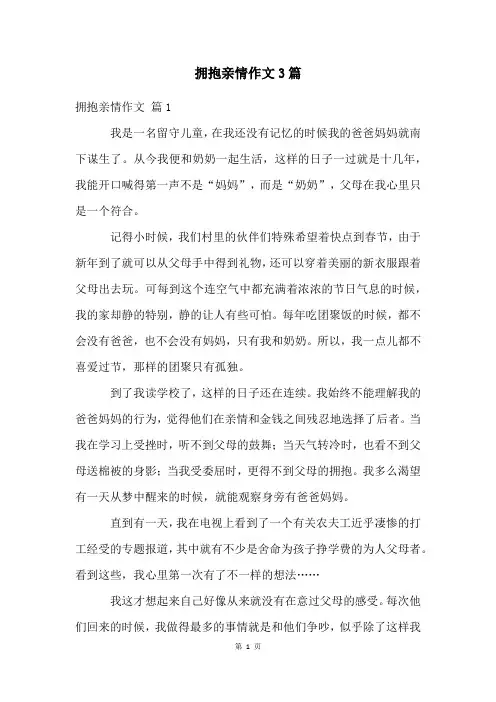 拥抱亲情作文3篇

拥抱亲情作文 篇1

我是一名留守儿童，在我还没有记忆的时候我的爸爸妈妈就南下谋生了。从今我便和奶奶一起生活，这样的日子一过就是十几年，我能开口喊得第一声不是“妈妈”，而是“奶奶”，父母在我心里只是一个符合。

记得小时候，我们村里的伙伴们特殊希望着快点到春节，由于新年到了就可以从父母手中得到礼物，还可以穿着美丽的新衣服跟着父母出去玩。可每到这个连空气中都充满着浓浓的节日气息的时候，我的家却静的特别，静的让人有些可怕。每年吃团聚饭的时候，都不会没有爸爸，也不会没有妈妈，只有我和奶奶。所以，我一点儿都不喜爱过节，那样的团聚只有孤独。

到了我读学校了，这样的日子还在连续。我始终不能理解我的爸爸妈妈的行为，觉得他们在亲情和金钱之间残忍地选择了后者。当我在学习上受挫时，听不到父母的鼓舞；当天气转冷时，也看不到父母送棉被的身影；当我受委屈时，更得不到父母的拥抱。我多么渴望有一天从梦中醒来的时候，就能观察身旁有爸爸妈妈。

直到有一天，我在电视上看到了一个有关农夫工近乎凄惨的打工经受的专题报道，其中就有不少是舍命为孩子挣学费的为人父母者。看到这些，我心里第一次有了不一样的想法……

我这才想起来自己好像从来就没有在意过父母的感受。每次他们回来的时候，我做得最多的事情就是和他们争吵，似乎除了这样我

第 1 页